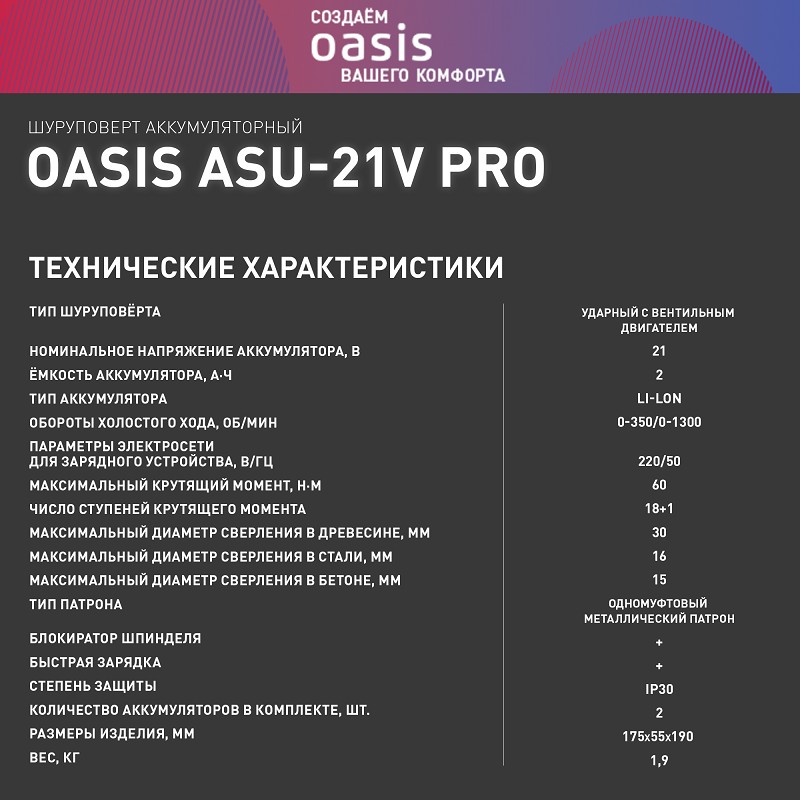 СОЗДАЁМ
oasis
ВАШЕГО КОМФОРТА

ШУРУПОВЕРТ АККУМУЛЯТОРНЫЙ
OASIS ASU-21V PRO

ТЕХНИЧЕСКИЕ ХАРАКТЕРИСТИКИ

| | |
|---|---|
| ТИП ШУРУПОВЁРТА | УДАРНЫЙ С ВЕНТИЛЬНЫМ ДВИГАТЕЛЕМ |
| НОМИНАЛЬНОЕ НАПРЯЖЕНИЕ АККУМУЛЯТОРА, В | 21 |
| ЁМКОСТЬ АККУМУЛЯТОРА, А·Ч | 2 |
| ТИП АККУМУЛЯТОРА | LI-LON |
| ОБОРОТЫ ХОЛОСТОГО ХОДА, ОБ/МИН | 0-350/0-1300 |
| ПАРАМЕТРЫ ЭЛЕКТРОСЕТИ ДЛЯ ЗАРЯДНОГО УСТРОЙСТВА, В/ГЦ | 220/50 |
| МАКСИМАЛЬНЫЙ КРУТЯЩИЙ МОМЕНТ, Н·М | 60 |
| ЧИСЛО СТУПЕНЕЙ КРУТЯЩЕГО МОМЕНТА | 18+1 |
| МАКСИМАЛЬНЫЙ ДИАМЕТР СВЕРЛЕНИЯ В ДРЕВЕСИНЕ, ММ | 30 |
| МАКСИМАЛЬНЫЙ ДИАМЕТР СВЕРЛЕНИЯ В СТАЛИ, ММ | 16 |
| МАКСИМАЛЬНЫЙ ДИАМЕТР СВЕРЛЕНИЯ В БЕТОНЕ, ММ | 15 |
| ТИП ПАТРОНА | ОДНОМУФТОВЫЙ МЕТАЛЛИЧЕСКИЙ ПАТРОН |
| БЛОКИРАТОР ШПИНДЕЛЯ | + |
| БЫСТРАЯ ЗАРЯДКА | + |
| СТЕПЕНЬ ЗАЩИТЫ | IP30 |
| КОЛИЧЕСТВО АККУМУЛЯТОРОВ В КОМПЛЕКТЕ, ШТ. | 2 |
| РАЗМЕРЫ ИЗДЕЛИЯ, ММ | 175x55x190 |
| ВЕС, КГ | 1,9 |